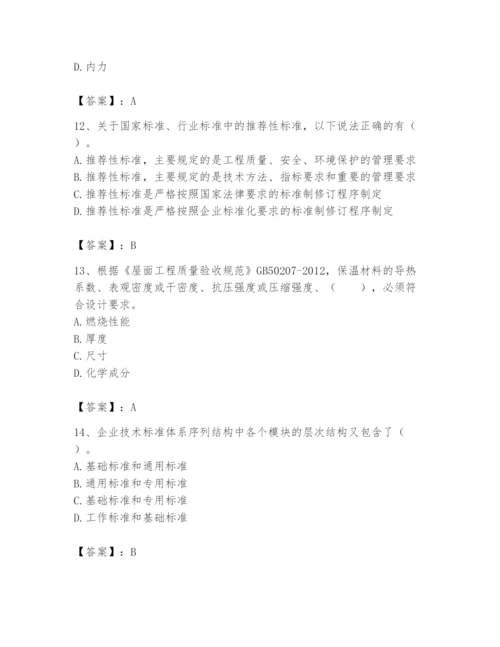 D. 内力

【答案】：A

12、关于国家标准、行业标准中的推荐性标准，以下说法正确的有（ ）。
A. 推荐性标准，主要规定的是工程质量、安全、环境保护的管理要求
B. 推荐性标准，主要规定的是技术方法、指标要求和重要的管理要求
C. 推荐性标准是严格按照国家法律要求的标准制修订程序制定
D. 推荐性标准是严格按照企业标准化要求的标准制修订程序制定

【答案】：B

13、根据《屋面工程质量验收规范》GB50207-2012，保温材料的导热系数、表观密度或干密度、抗压强度或压缩强度、（　　），必须符合设计要求。
A. 燃烧性能
B. 厚度
C. 尺寸
D. 化学成分

【答案】：A

14、企业技术标准体系序列结构中各个模块的层次结构又包含了（ ）。
A. 基础标准和通用标准
B. 通用标准和专用标准
C. 基础标准和专用标准
D. 工作标准和基础标准

【答案】：B